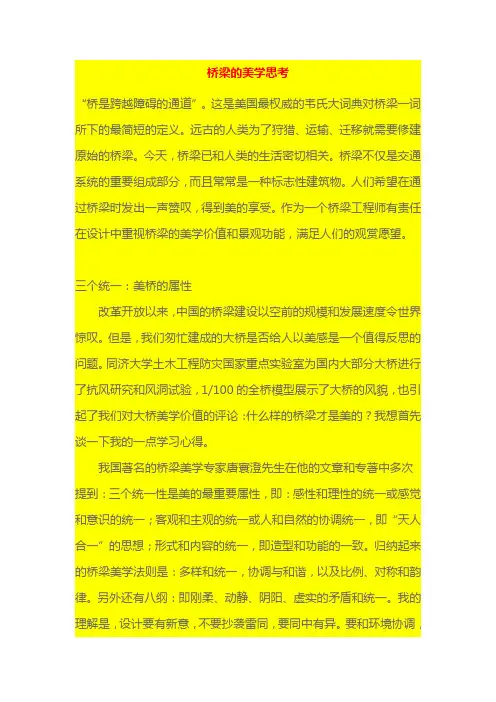 桥梁的美学思考

“桥是跨越障碍的通道”。这是美国最权威的韦氏大词典对桥梁一词所下的最简短的定义。远古的人类为了狩猎、运输、迁移就需要修建原始的桥梁。今天，桥梁已和人类的生活密切相关。桥梁不仅是交通系统的重要组成部分，而且常常是一种标志性建筑物。人们希望在通过桥梁时发出一声赞叹，得到美的享受。作为一个桥梁工程师有责任在设计中重视桥梁的美学价值和景观功能，满足人们的观赏愿望。

三个统一：美桥的属性

改革开放以来，中国的桥梁建设以空前的规模和发展速度令世界惊叹。但是，我们匆忙建成的大桥是否给人以美感是一个值得反思的问题。同济大学土木工程防灾国家重点实验室为国内大部分大桥进行了抗风研究和风洞试验，1/100 的全桥模型展示了大桥的风貌，也引起了我们对大桥美学价值的评论：什么样的桥梁才是美的？我想首先谈一下我的一点学习心得。

我国著名的桥梁美学专家唐寰澄先生在他的文章和专著中多次提到：三个统一性是美的最重要属性，即：感性和理性的统一或感觉和意识的统一；客观和主观的统一或人和自然的协调统一，即“天人合一”的思想；形式和内容的统一，即造型和功能的一致。归纳起来的桥梁美学法则是：多样和统一，协调与和谐，以及比例、对称和韵律。另外还有八纲：即刚柔、动静、阴阳、虚实的矛盾和统一。我的理解是，设计要有新意，不要抄袭雷同，要同中有异。要和环境协调，